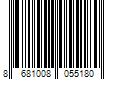 8 681008 055180